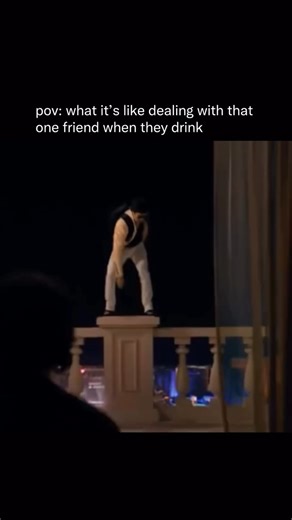 pov: what it's like dealing with that one friend when they drink